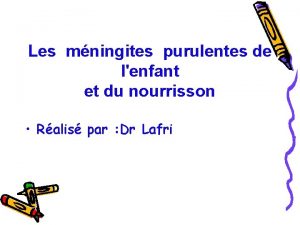 Les méningites purulentes de l'enfant
et du nourrisson

• Réalisé par :Dr Lafri